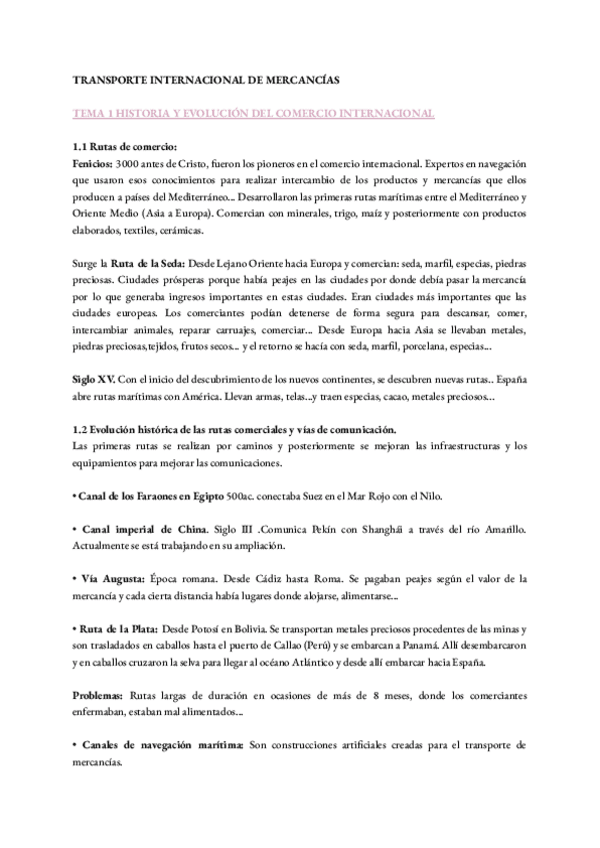 TRANSPORTE INTERNACIONAL DE MERCANCÍAS

TEMA 1 HISTORIA Y EVOLUCIÓN DEL COMERCIO INTERNACIONAL

1.1 Rutas de comercio:
Fenicios: 3000 antes de Cristo, fueron los pioneros en el comercio internacional. Expertos en navegación que usaron esos conocimientos para realizar intercambio de los productos y mercancías que ellos producen a países del Mediterráneo... Desarrollaron las primeras rutas marítimas entre el Mediterráneo y Oriente Medio (Asia a Europa). Comercian con minerales, trigo, maíz y posteriormente con productos elaborados, textiles, cerámicas.

Surge la Ruta de la Seda: Desde Lejano Oriente hacia Europa y comercian: seda, marfil, especias, piedras preciosas. Ciudades prósperas porque había peajes en las ciudades por donde debía pasar la mercancía por lo que generaba ingresos importantes en estas ciudades. Eran ciudades más importantes que las ciudades europeas. Los comerciantes podían detenerse de forma segura para descansar, comer, intercambiar animales, reparar carruajes, comerciar... Desde Europa hacia Asia se llevaban metales, piedras preciosas,tejidos, frutos secos... y el retorno se hacía con seda, marfil, porcelana, especias...

Siglo XV. Con el inicio del descubrimiento de los nuevos continentes, se descubren nuevas rutas.. España abre rutas marítimas con América. Llevan armas, telas...y traen especias, cacao, metales preciosos...

1.2 Evolución histórica de las rutas comerciales y vías de comunicación.
Las primeras rutas se realizan por caminos y posteriormente se mejoran las infraestructuras y los equipamientos para mejorar las comunicaciones.

• Canal de los Faraones en Egipto 500ac. conectaba Suez en el Mar Rojo con el Nilo.

• Canal imperial de China. Siglo III .Comunica Pekín con Shanghái a través del río Amarillo. Actualmente se está trabajando en su ampliación.

• Vía Augusta: Época romana. Desde Cádiz hasta Roma. Se pagaban peajes según el valor de la mercancía y cada cierta distancia había lugares donde alojarse, alimentarse...

• Ruta de la Plata: Desde Potosí en Bolivia. Se transportan metales preciosos procedentes de las minas y son trasladados en caballos hasta el puerto de Callao (Perú) y se embarcan a Panamá. Allí desembarcaron y en caballos cruzaron la selva para llegar al océano Atlántico y desde allí embarcar hacia España.

Problemas: Rutas largas de duración en ocasiones de más de 8 meses, donde los comerciantes enfermaban, estaban mal alimentados...

• Canales de navegación marítima: Son construcciones artificiales creadas para el transporte de mercancías.